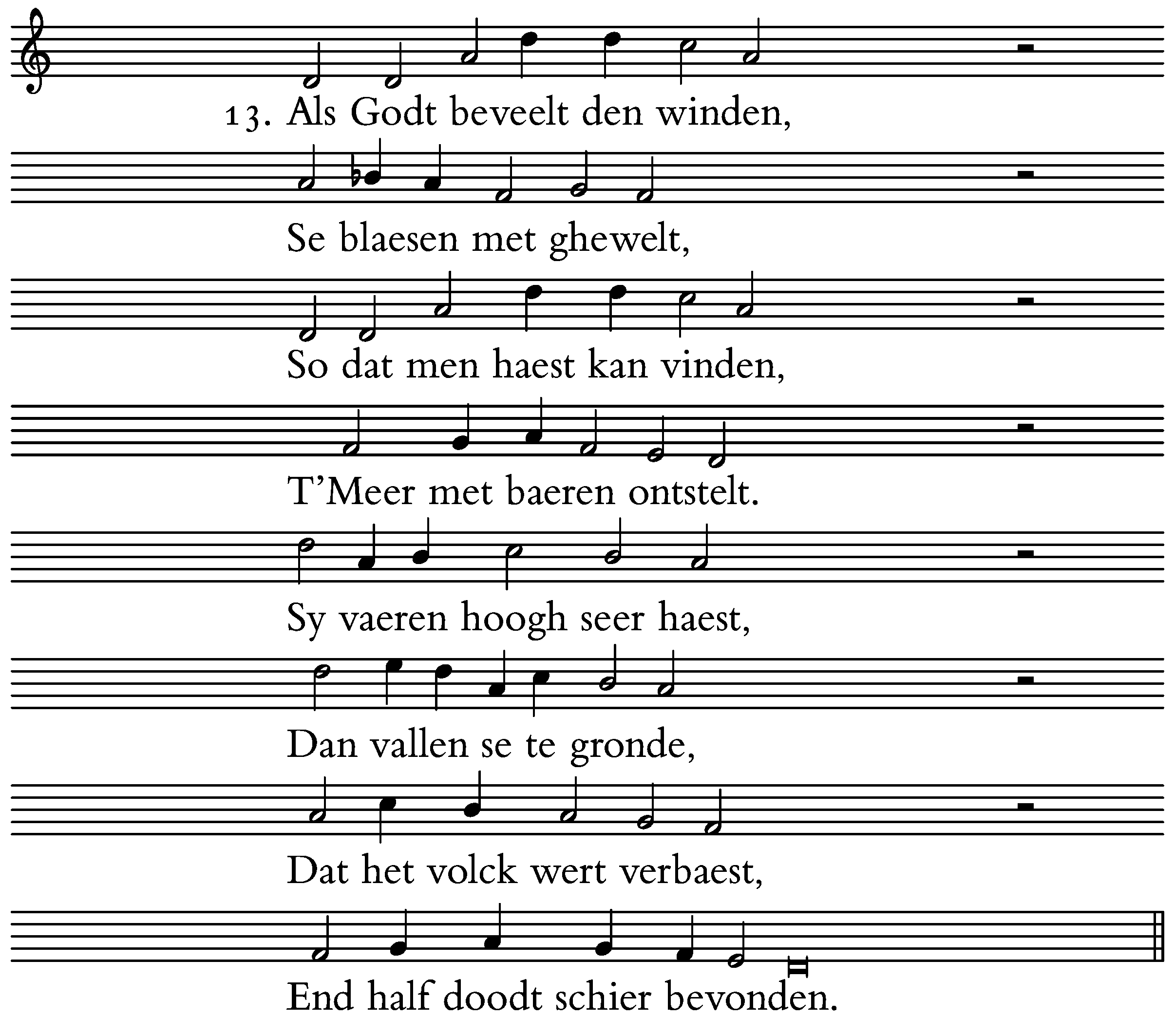 13. Als Godt beveelt den winden,

Se blaesen met ghewelt,

So dat men haest kan vinden,

T'Meer met baeren ontstelt.

Sy vaeren hoogh seer haest,

Dan vallen se te gronde,

Dat het volck wert verbaest,

End half doodt schier bevonden.